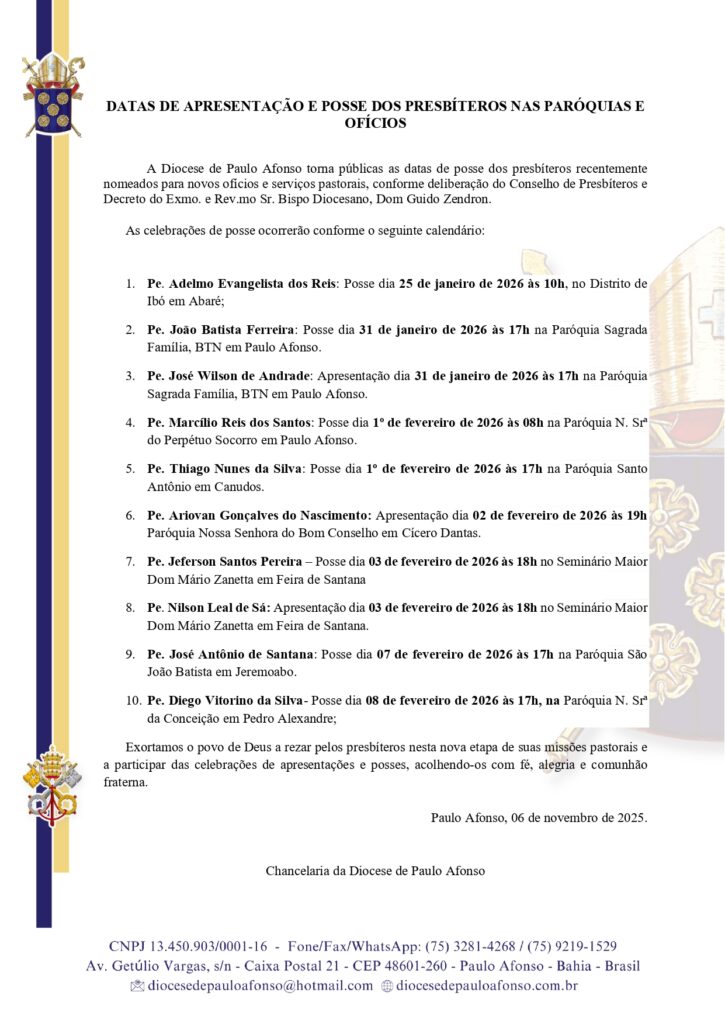 DATAS DE APRESENTAÇÃO E POSSE DOS PRESBÍTEROS NAS PARÓQUIAS E OFÍCIOS

A Diocese de Paulo Afonso torna públicas as datas de posse dos presbíteros recentemente nomeados para novos ofícios e serviços pastorais, conforme deliberação do Conselho de Presbíteros e Decreto do Exmo. e Rev.mo Sr. Bispo Diocesano, Dom Guido Zendron.

As celebrações de posse ocorrerão conforme o seguinte calendário:

1. Pe. Adelmo Evangelista dos Reis: Posse dia 25 de janeiro de 2026 às 10h, no Distrito de Ibó em Abaré;

2. Pe. João Batista Ferreira: Posse dia 31 de janeiro de 2026 às 17h na Paróquia Sagrada Família, BTN em Paulo Afonso.

3. Pe. José Wilson de Andrade: Apresentação dia 31 de janeiro de 2026 às 17h na Paróquia Sagrada Família, BTN em Paulo Afonso.

4. Pe. Marcílio Reis dos Santos: Posse dia 1º de fevereiro de 2026 às 08h na Paróquia N. Srª do Perpétuo Socorro em Paulo Afonso.

5. Pe. Thiago Nunes da Silva: Posse dia 1º de fevereiro de 2026 às 17h na Paróquia Santo Antônio em Canudos.

6. Pe. Ariovan Gonçalves do Nascimento: Apresentação dia 02 de fevereiro de 2026 às 19h Paróquia Nossa Senhora do Bom Conselho em Cícero Dantas.

7. Pe. Jeferson Santos Pereira – Posse dia 03 de fevereiro de 2026 às 18h no Seminário Maior Dom Mário Zanetta em Feira de Santana

8. Pe. Nilson Leal de Sá: Apresentação dia 03 de fevereiro de 2026 às 18h no Seminário Maior Dom Mário Zanetta em Feira de Santana.

9. Pe. José Antônio de Santana: Posse dia 07 de fevereiro de 2026 às 17h na Paróquia São João Batista em Jeremoabo.

10. Pe. Diego Vitorino da Silva- Posse dia 08 de fevereiro de 2026 às 17h, na Paróquia N. Srª da Conceição em Pedro Alexandre;

Exortamos o povo de Deus a rezar pelos presbíteros nesta nova etapa de suas missões pastorais e a participar das celebrações de apresentações e posses, acolhendo-os com fé, alegria e comunhão fraterna.

Paulo Afonso, 06 de novembro de 2025.

Chancelaria da Diocese de Paulo Afonso

CNPJ 13.450.903/0001-16 - Fone/Fax/WhatsApp: (75) 3281-4268 / (75) 9219-1529
Av. Getúlio Vargas, s/n - Caixa Postal 21 - CEP 48601-260 - Paulo Afonso - Bahia - Brasil
diocesedepauloafonso@hotmail.com diocesedepauloafonso.com.br